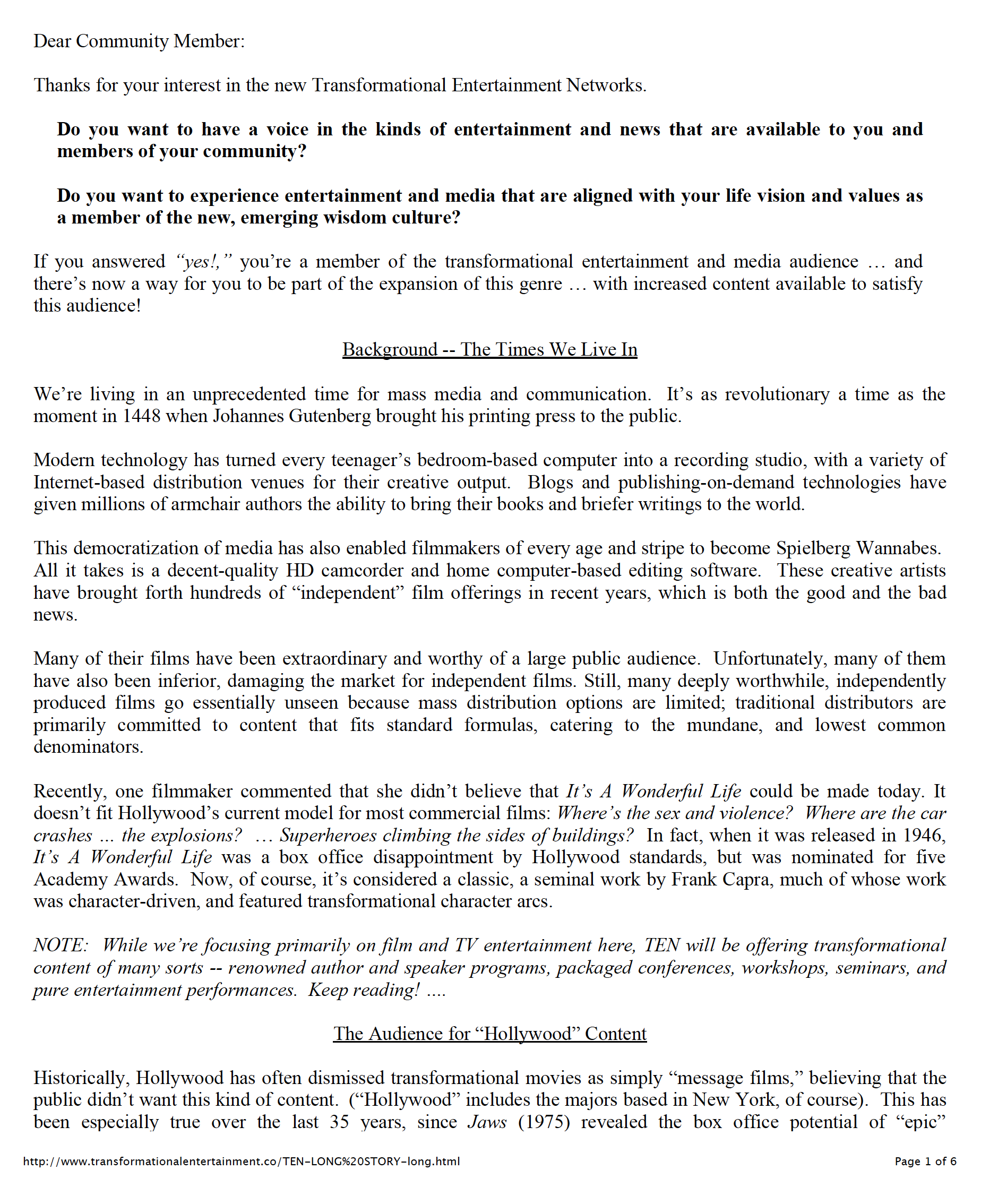 Dear Community Member:

Thanks for your interest in the new Transformational Entertainment Networks.

Do you want to have a voice in the kinds of entertainment and news that are available to you and members of your community?

Do you want to experience entertainment and media that are aligned with your life vision and values as a member of the new, emerging wisdom culture?

If you answered "yes!," you're a member of the transformational entertainment and media audience … and there's now a way for you to be part of the expansion of this genre … with increased content available to satisfy this audience!

Background -- The Times We Live In

We're living in an unprecedented time for mass media and communication. It's as revolutionary a time as the moment in 1448 when Johannes Gutenberg brought his printing press to the public.

Modern technology has turned every teenager's bedroom-based computer into a recording studio, with a variety of Internet-based distribution venues for their creative output. Blogs and publishing-on-demand technologies have given millions of armchair authors the ability to bring their books and briefer writings to the world.

This democratization of media has also enabled filmmakers of every age and stripe to become Spielberg Wannabes. All it takes is a decent-quality HD camcorder and home computer-based editing software. These creative artists have brought forth hundreds of "independent" film offerings in recent years, which is both the good and the bad news.

Many of their films have been extraordinary and worthy of a large public audience. Unfortunately, many of them have also been inferior, damaging the market for independent films. Still, many deeply worthwhile, independently produced films go essentially unseen because mass distribution options are limited; traditional distributors are primarily committed to content that fits standard formulas, catering to the mundane, and lowest common denominators.

Recently, one filmmaker commented that she didn't believe that It's A Wonderful Life could be made today. It doesn't fit Hollywood's current model for most commercial films: Where's the sex and violence? Where are the car crashes ... the explosions? … Superheroes climbing the sides of buildings? In fact, when it was released in 1946, It's A Wonderful Life was a box office disappointment by Hollywood standards, but was nominated for five Academy Awards. Now, of course, it's considered a classic, a seminal work by Frank Capra, much of whose work was character-driven, and featured transformational character arcs.

NOTE: While we're focusing primarily on film and TV entertainment here, TEN will be offering transformational content of many sorts -- renowned author and speaker programs, packaged conferences, workshops, seminars, and pure entertainment performances. Keep reading! ....

The Audience for "Hollywood" Content

Historically, Hollywood has often dismissed transformational movies as simply "message films," believing that the public didn't want this kind of content. ("Hollywood" includes the majors based in New York, of course). This has been especially true over the last 35 years, since Jaws (1975) revealed the box office potential of "epic"

http://www.transformationalentertainment.co/TEN-LONG%20STORY-long.html Page 1 of 6